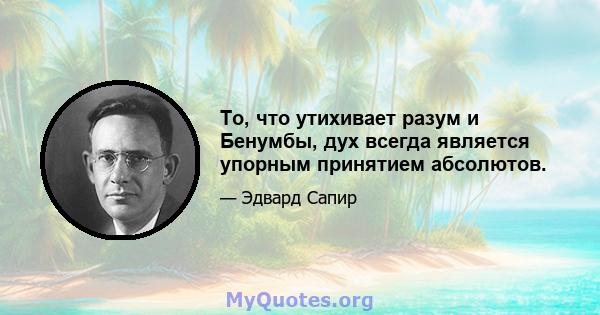 То, что утихивает разум и Бенумбы, дух всегда является упорным принятием абсолютов.

— Эдвард Сапир

MyQuotes.org